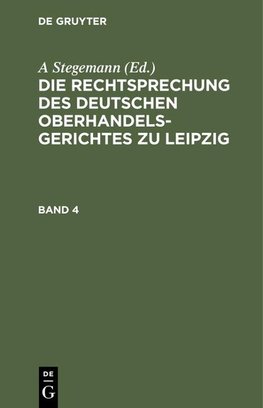 DE GRUYTER

A Stegemann (Ed.)

DIE RECHTSPRECHUNG DES DEUTSCHEN OBERHANDELSGERICHTES ZU LEIPZIG

BAND 4

DE
G